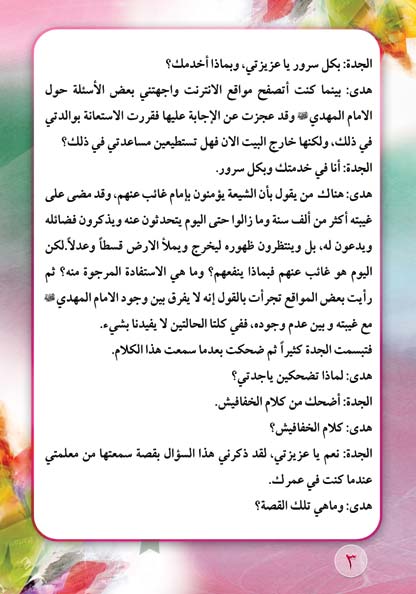 الجدة: بكل سرور يا عزيزتي، وبماذا أخدمك؟

هدى: بينما كنت أتصفح مواقع الانترنت واجهتني بعض الأسئلة حول الامام المهدي ﷺ وقد عجزت عن الإجابة عليها فقررت الاستعانة بوالدتي في ذلك، ولكنها خارج البيت الان فهل تستطيعين مساعدتي في ذلك؟

الجدة: أنا في خدمتك وبكل سرور.

هدى: هناك من يقول بأن الشيعة يؤمنون بإمام غائب عنهم، وقد مضى على غيبته أكثر من ألف سنة وما زالوا حتى اليوم يتحدثون عنه ويذكرون فضائله ويدعون له، بل وينتظرون ظهوره ليخرج ويملأ الارض قسطاً وعدلاً.لكن اليوم هو غائب عنهم فبماذا ينفعهم؟ وما هي الاستفادة المرجوة منه؟ ثم رأيت بعض المواقع تجرأت بالقول إنه لا يفرق بين وجود الامام المهدي ﷺ مع غيبته و بين عدم وجوده، ففي كلتا الحالتين لا يفيدنا بشيء.

فتبسمت الجدة كثيراً ثم ضحكت بعدما سمعت هذا الكلام.

هدى: لماذا تضحكين ياجدتي؟

الجدة: أضحك من كلام الخفافيش.

هدى: كلام الخفافيش؟

الجدة: نعم يا عزيزتي، لقد ذكرني هذا السؤال بقصة سمعتها من معلمتي عندما كنت في عمرك.

هدى: وماهي تلك القصة؟

٣